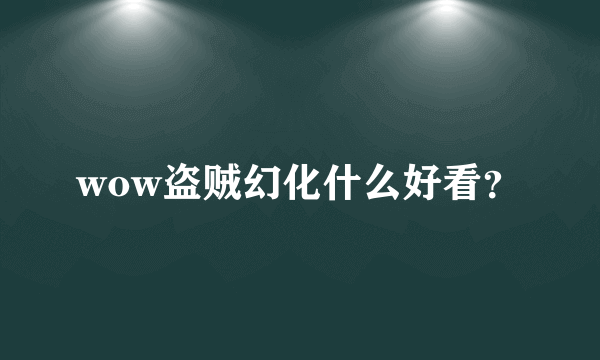 wow盗贼幻化什么好看?